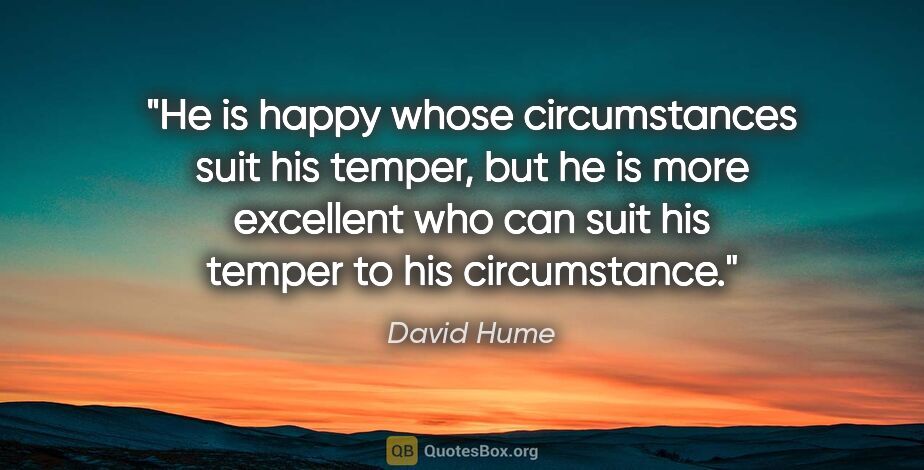 "He is happy whose circumstances suit his temper, but he is more excellent who can suit his temper to his circumstance."

David Hume

QB QuotesBox.org